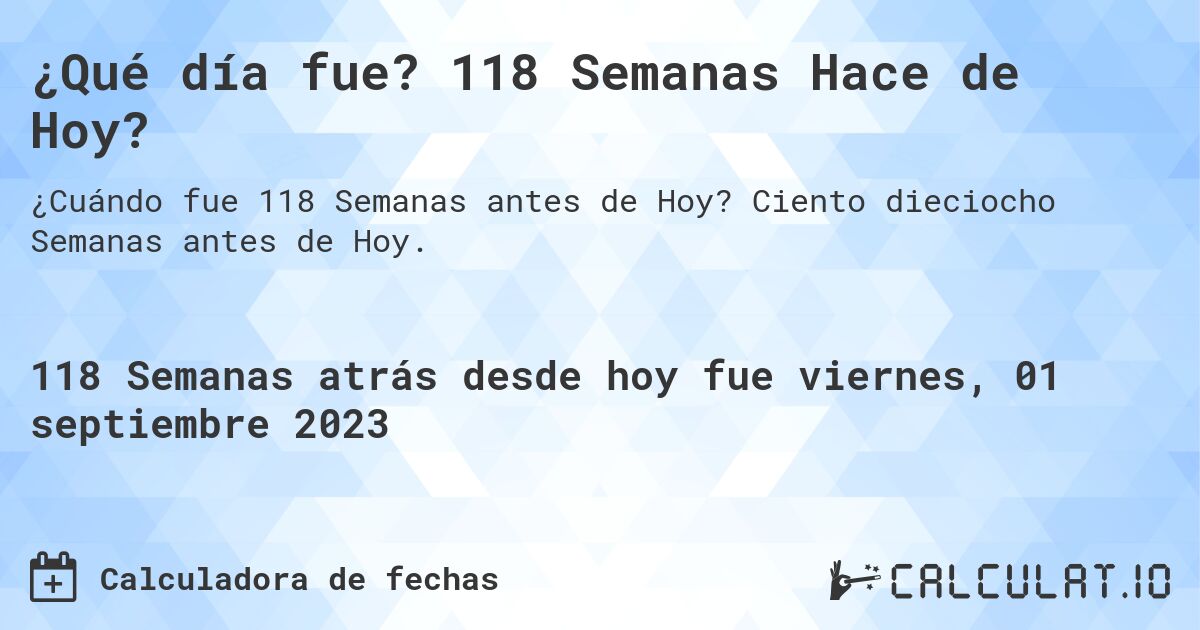 ¿Qué día fue? 118 Semanas Hace de Hoy?

¿Cuándo fue 118 Semanas antes de Hoy? Ciento dieciocho Semanas antes de Hoy.

118 Semanas atrás desde hoy fue viernes, 01 septiembre 2023

Calculadora de fechas

CALCULAT.IO